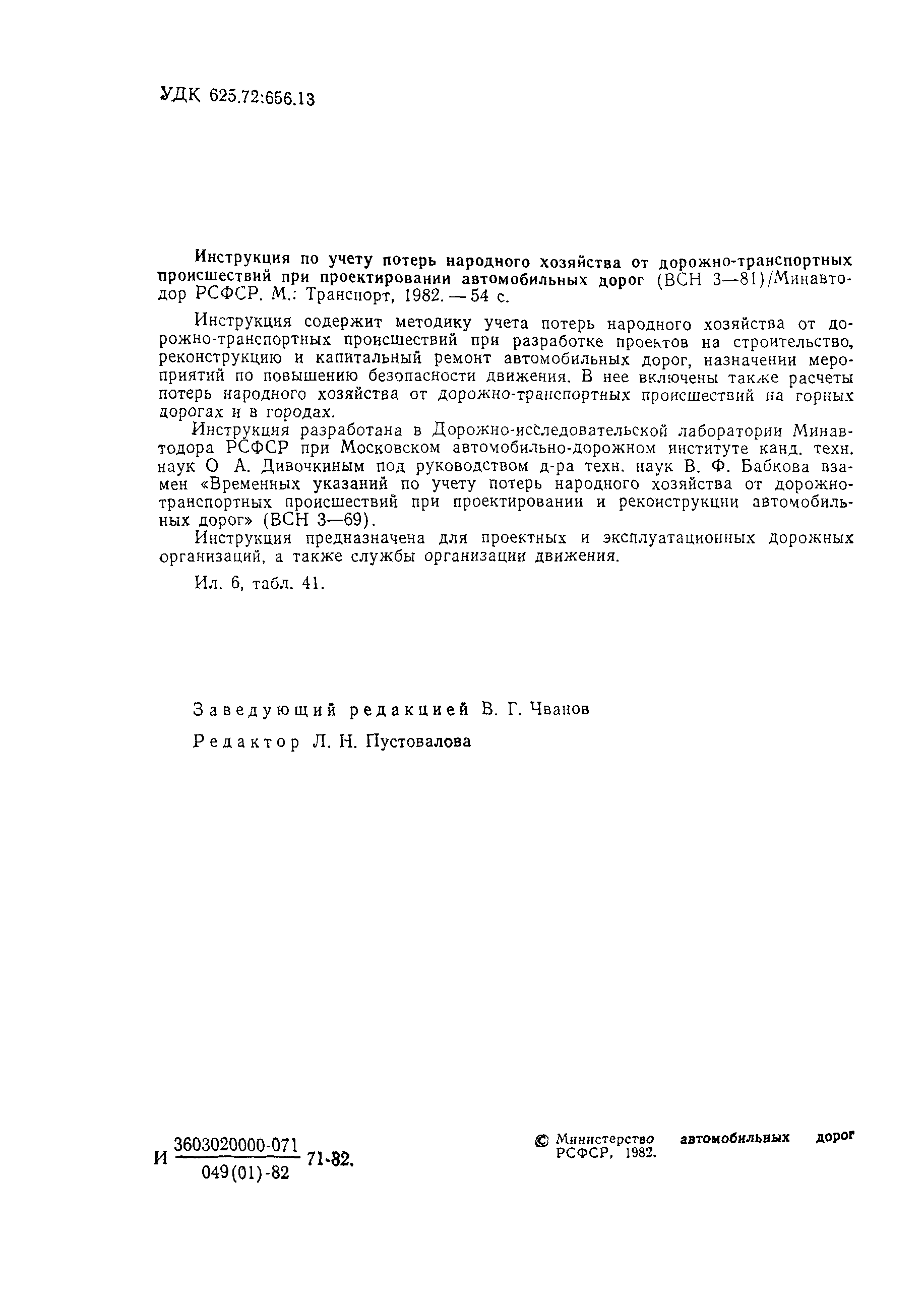 УДК 625.72:656.13

Инструкция по учету потерь народного хозяйства от дорожно-транспортных происшествий при проектировании автомобильных дорог (ВСН 3—81)/Минавтодор РСФСР. М.: Транспорт, 1982. — 54 с.

Инструкция содержит методику учета потерь народного хозяйства от дорожно-транспортных происшествий при разработке проектов на строительство, реконструкцию и капитальный ремонт автомобильных дорог, назначении мероприятий по повышению безопасности движения. В нее включены также расчеты потерь народного хозяйства от дорожно-транспортных происшествий на горных дорогах и в городах.

Инструкция разработана в Дорожно-исследовательской лаборатории Минавтодора РСФСР при Московском автомобильно-дорожном институте канд. техн. наук О А. Дивочкиным под руководством д-ра техн. наук В. Ф. Бабкова взамен «Временных указаний по учету потерь народного хозяйства от дорожно-транспортных происшествий при проектировании и реконструкции автомобильных дорог» (ВСН 3—69).

Инструкция предназначена для проектных и эксплуатационных дорожных организаций, а также службы организации движения.

Ил. 6, табл. 41.

Заведующий редакцией В. Г. Чванов

Редактор Л. Н. Пустовалова

И $\frac{3603020000-071}{049(01)-82}$ 71-82.

© Министерство автомобильных дорог РСФСР, 1982.